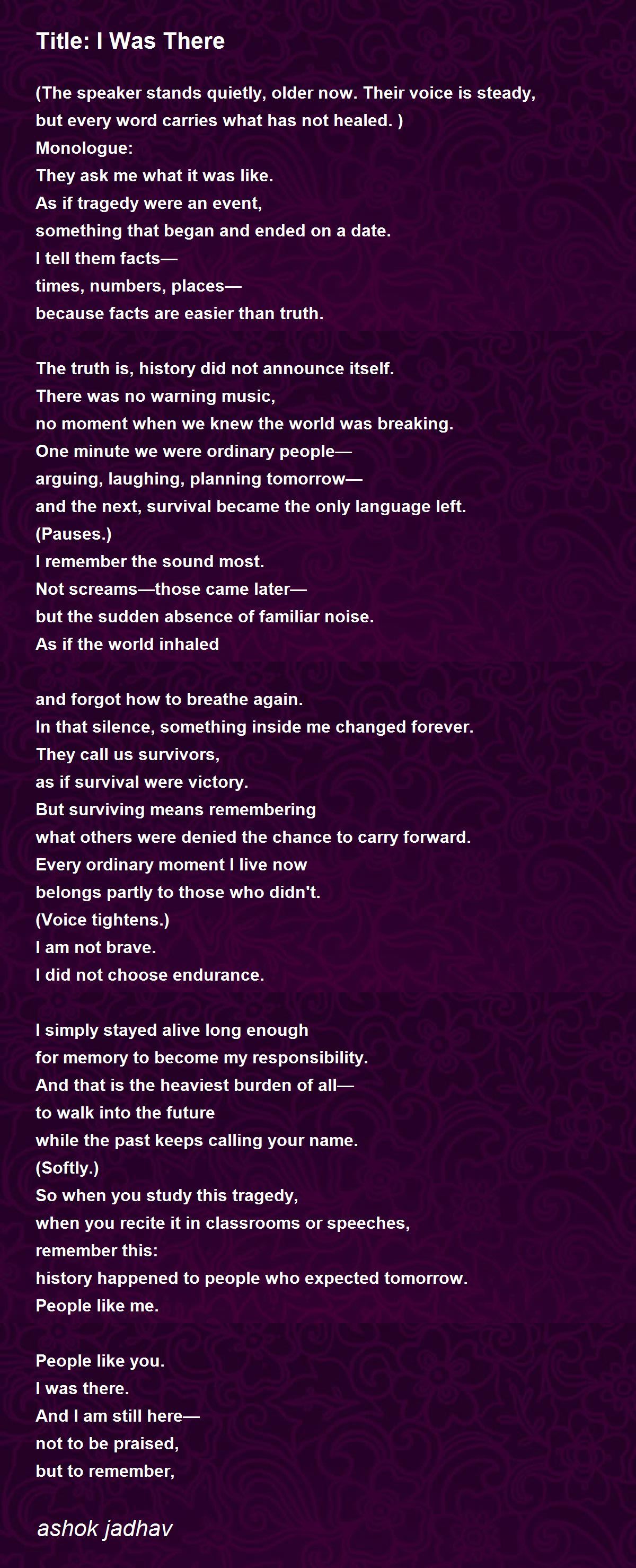 Title: I Was There

(The speaker stands quietly, older now. Their voice is steady, but every word carries what has not healed. )
Monologue:
They ask me what it was like.
As if tragedy were an event,
something that began and ended on a date.
I tell them facts—
times, numbers, places—
because facts are easier than truth.

The truth is, history did not announce itself.
There was no warning music,
no moment when we knew the world was breaking.
One minute we were ordinary people—
arguing, laughing, planning tomorrow—
and the next, survival became the only language left.
(Pauses.)
I remember the sound most.
Not screams—those came later—
but the sudden absence of familiar noise.
As if the world inhaled

and forgot how to breathe again.
In that silence, something inside me changed forever.
They call us survivors,
as if survival were victory.
But surviving means remembering
what others were denied the chance to carry forward.
Every ordinary moment I live now
belongs partly to those who didn't.
(Voice tightens.)
I am not brave.
I did not choose endurance.

I simply stayed alive long enough
for memory to become my responsibility.
And that is the heaviest burden of all—
to walk into the future
while the past keeps calling your name.
(Softly.)
So when you study this tragedy,
when you recite it in classrooms or speeches,
remember this:
history happened to people who expected tomorrow.
People like me.

People like you.
I was there.
And I am still here—
not to be praised,
but to remember,

ashok jadhav